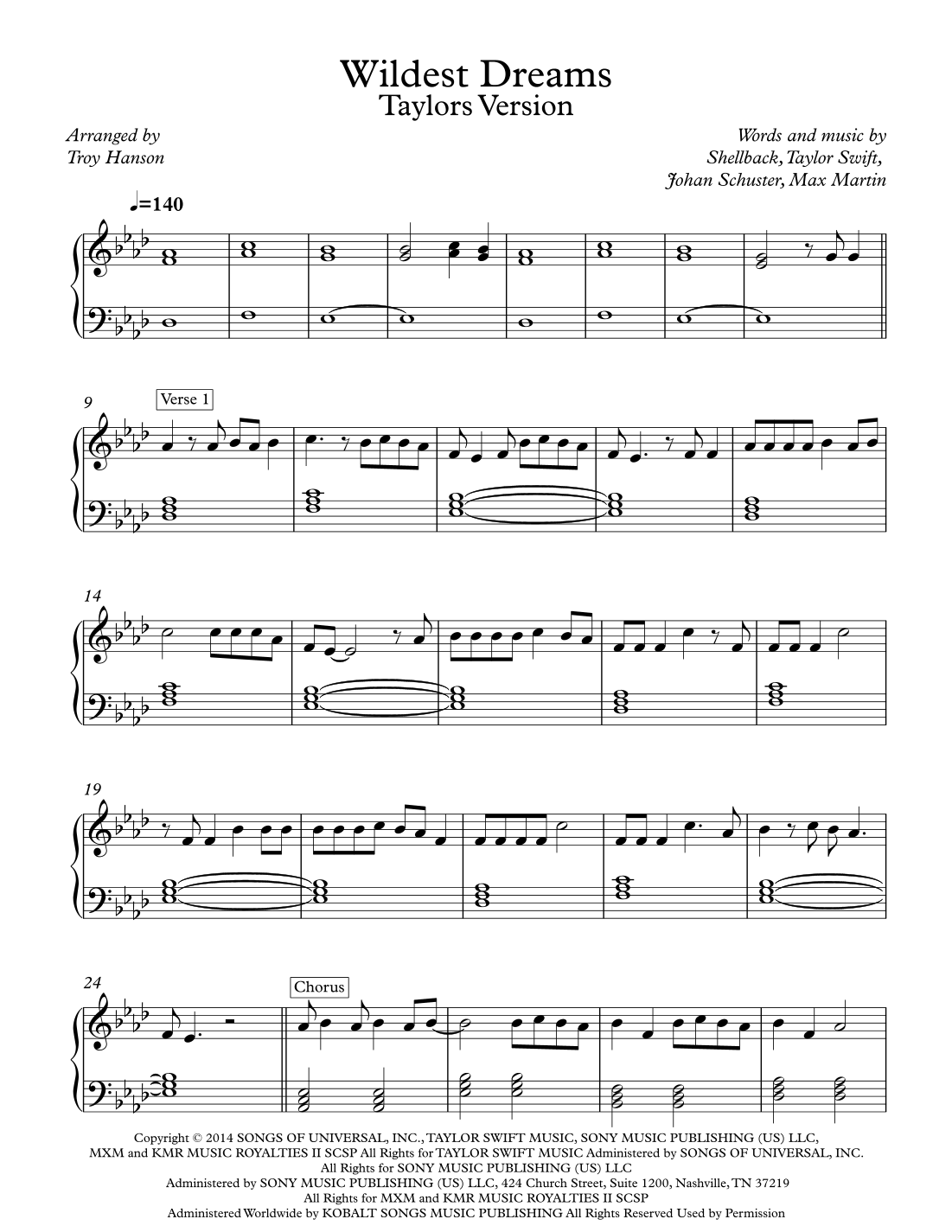 Wildest Dreams
Taylors Version

Arranged by
Troy Hanson

Words and music by
Shellback, Taylor Swift,
Johan Schuster, Max Martin

♩=140

9

Verse 1

14

19

24

Chorus

Copyright © 2014 SONGS OF UNIVERSAL, INC., TAYLOR SWIFT MUSIC, SONY MUSIC PUBLISHING (US) LLC, MXM and KMR MUSIC ROYALTIES II SCSP All Rights for TAYLOR SWIFT MUSIC Administered by SONGS OF UNIVERSAL, INC. All Rights for SONY MUSIC PUBLISHING (US) LLC Administered by SONY MUSIC PUBLISHING (US) LLC, 424 Church Street, Suite 1200, Nashville, TN 37219 All Rights for MXM and KMR MUSIC ROYALTIES II SCSP Administered Worldwide by KOBALT SONGS MUSIC PUBLISHING All Rights Reserved Used by Permission